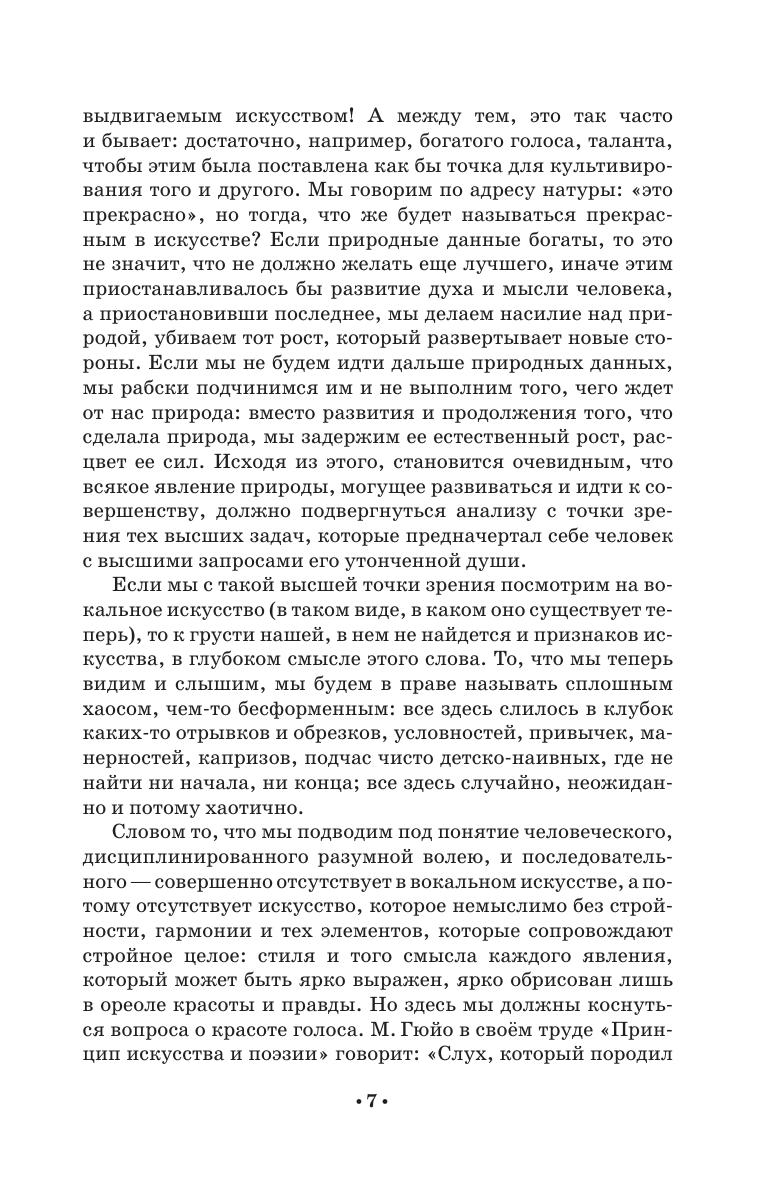 выдвигаемым искусством! А между тем, это так часто и бывает: достаточно, например, богатого голоса, таланта, чтобы этим была поставлена как бы точка для культивирования того и другого. Мы говорим по адресу натуры: «это прекрасно», но тогда, что же будет называться прекрасным в искусстве? Если природные данные богаты, то это не значит, что не должно желать еще лучшего, иначе этим приостанавливалось бы развитие духа и мысли человека, а приостановивши последнее, мы делаем насилие над природой, убиваем тот рост, который развертывает новые стороны. Если мы не будем идти дальше природных данных, мы рабски подчинимся им и не выполним того, чего ждет от нас природа: вместо развития и продолжения того, что сделала природа, мы задержим ее естественный рост, расцвет ее сил. Исходя из этого, становится очевидным, что всякое явление природы, могущее развиваться и идти к совершенству, должно подвергнуться анализу с точки зрения тех высших задач, которые предначертал себе человек с высшими запросами его утонченной души.

Если мы с такой высшей точки зрения посмотрим на вокальное искусство (в таком виде, в каком оно существует теперь), то к грусти нашей, в нем не найдется и признаков искусства, в глубоком смысле этого слова. То, что мы теперь видим и слышим, мы будем в праве называть сплошным хаосом, чем-то бесформенным: все здесь слилось в клубок каких-то отрывков и обрезков, условностей, привычек, манерностей, капризов, подчас чисто детско-наивных, где не найти ни начала, ни конца; все здесь случайно, неожиданно и потому хаотично.

Словом то, что мы подводим под понятие человеческого, дисциплинированного разумной волею, и последовательного — совершенно отсутствует в вокальном искусстве, а потому отсутствует искусство, которое немыслимо без стройности, гармонии и тех элементов, которые сопровождают стройное целое: стиля и того смысла каждого явления, который может быть ярко выражен, ярко обрисован лишь в ореоле красоты и правды. Но здесь мы должны коснуться вопроса о красоте голоса. М. Гюйо в своём труде «Принцип искусства и поэзии» говорит: «Слух, который породил

• 7 •